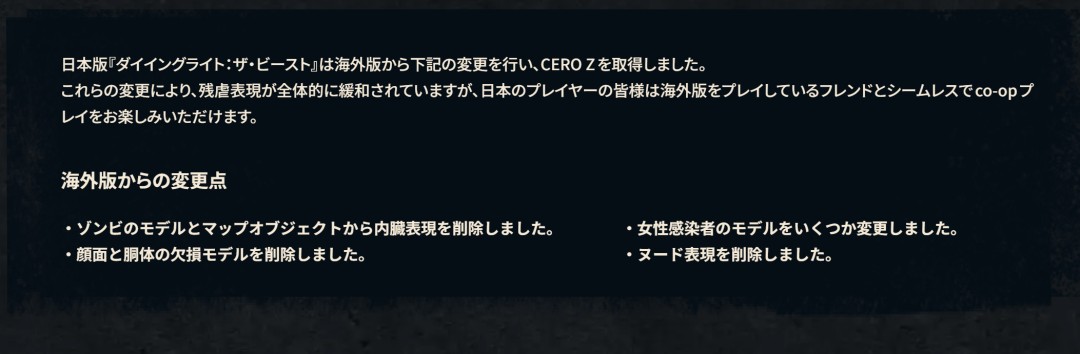 日本版『ダイイングライト：ザ・ビースト』は海外版から下記の変更を行い、CERO Z を取得しました。
これらの変更により、残虐表現が全体的に緩和されていますが、日本のプレイヤーの皆様は海外版をプレイしているフレンドとシームレスで co-op プレイをお楽しみいただけます。

海外版からの変更点

・ゾンビのモデルとマップオブジェクトから内臓表現を削除しました。
・顔面と胴体の欠損モデルを削除しました。

・女性感染者のモデルをいくつか変更しました。
・ヌード表現を削除しました。